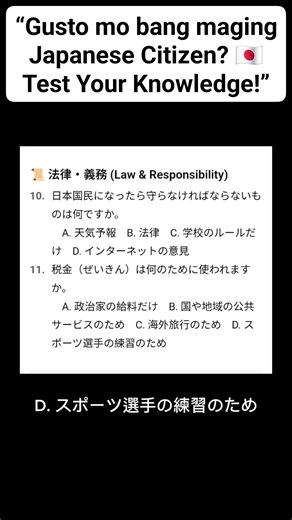 “Gusto mo bang maging Japanese Citizen? 🇯🇵 Test Your Knowledge!”

📜 法律・義務 (Law & Responsibility)

10. 日本国民になったら守らなければならないものは何ですか。
A. 天気予報　B. 法律　C. 学校のルールだけ　D. インターネットの意見

11. 税金（ぜいきん）は何のために使われますか。
A. 政治家の給料だけ　B. 国や地域の公共サービスのため　C. 海外旅行のため　D. スポーツ選手の練習のため

D. スポーツ選手の練習のため